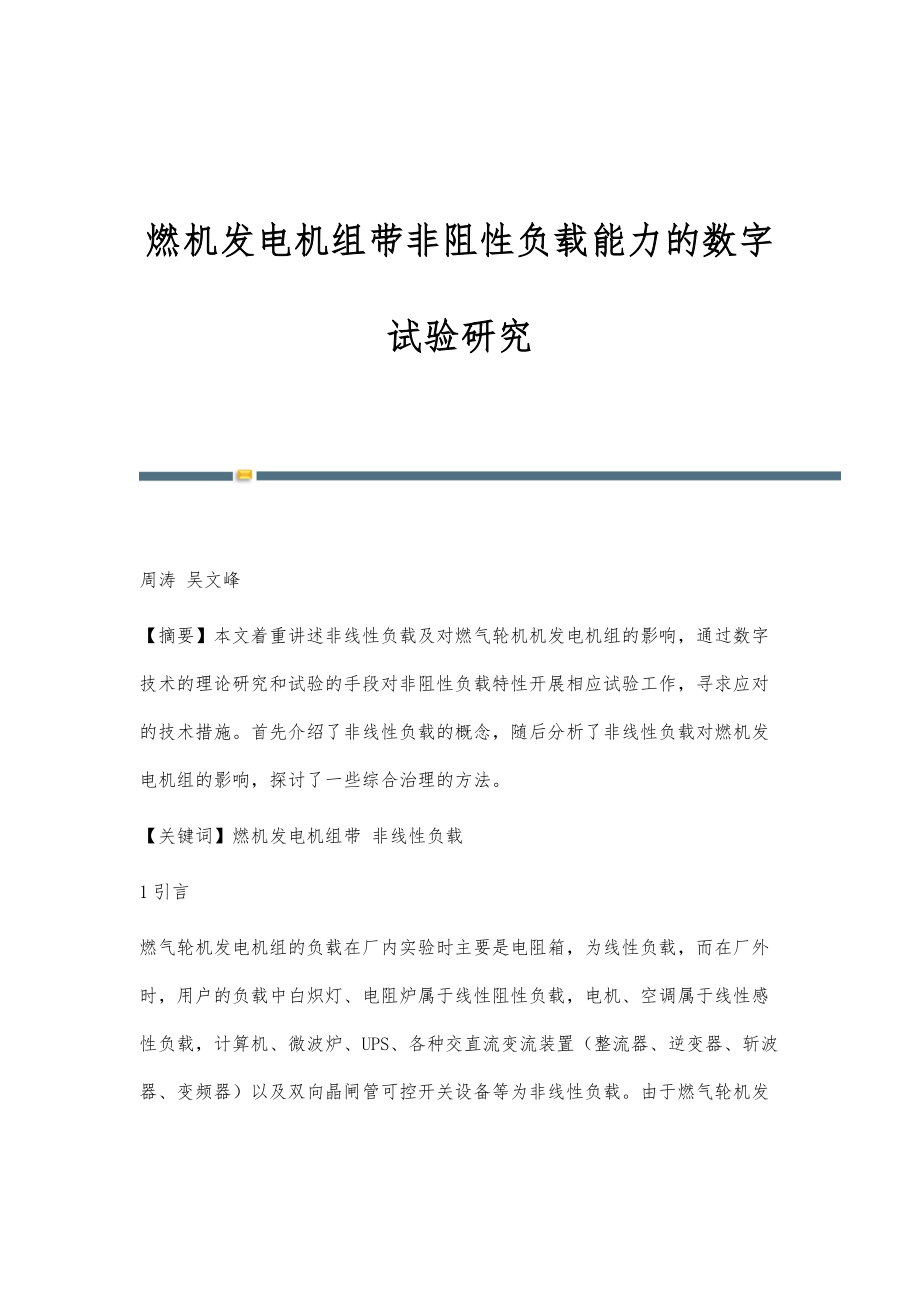 燃机发电机组带非阻性负载能力的数字试验研究

周涛 吴文峰

【摘要】本文着重讲述非线性负载及对燃气轮机机发电机组的影响，通过数字技术的理论研究和试验的手段对非阻性负载特性开展相应试验工作，寻求应对的技术措施。首先介绍了非线性负载的概念，随后分析了非线性负载对燃机发电机组的影响，探讨了一些综合治理的方法。

【关键词】燃机发电机组带 非线性负载

1 引言

燃气轮机发电机组的负载在厂内实验时主要是电阻箱，为线性负载，而在厂外时，用户的负载中白炽灯、电阻炉属于线性阻性负载，电机、空调属于线性感性负载，计算机、微波炉、UPS、各种交直流变流装置（整流器、逆变器、斩波器、变频器）以及双向晶闸管可控开关设备等为非线性负载。由于燃气轮机发